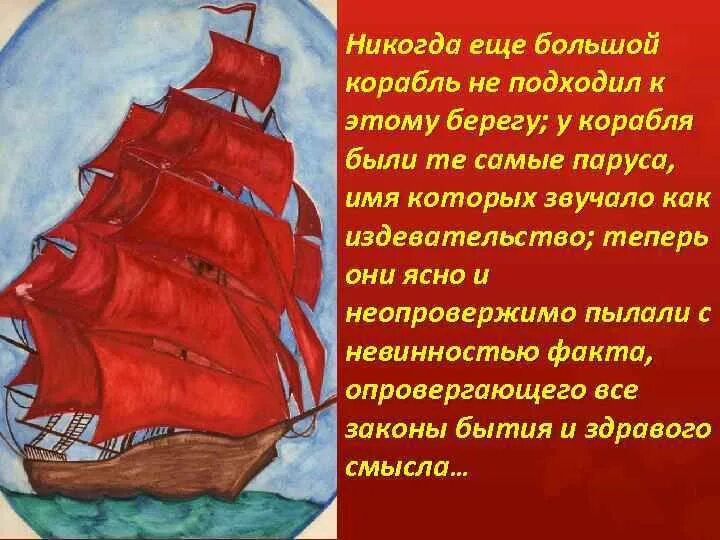 Никогда еще большой корабль не подходил к этому берегу; у корабля были те самые паруса, имя которых звучало как издевательство; теперь они ясно и неопровержимо пылали с невинностью факта, опровергающего все законы бытия и здравого смысла…